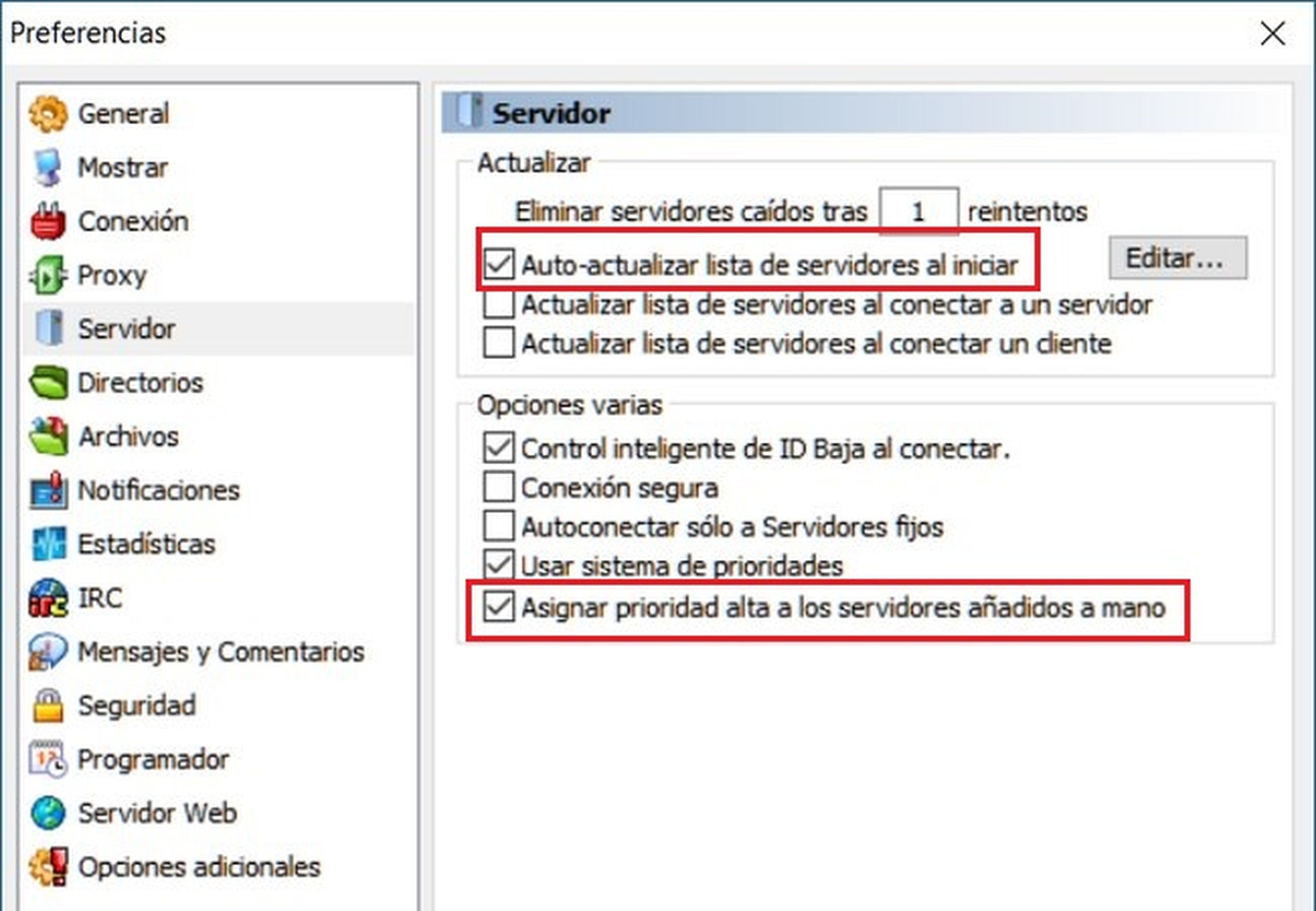 Preferencias

General
Mostrar
Conexión
Proxy
Servidor
Directorios
Archivos
Notificaciones
Estadísticas
IRC
Mensajes y Comentarios
Seguridad
Programador
Servidor Web
Opciones adicionales

Servidor

Actualizar

Eliminar servidores caídos tras 1 reintentos

Auto-actualizar lista de servidores al iniciar

Editar...

Actualizar lista de servidores al conectar a un servidor

Actualizar lista de servidores al conectar un cliente

Opciones varias

Control inteligente de ID Baja al conectar.

Conexión segura

Autoconectar sólo a Servidores fijos

Usar sistema de prioridades

Asignar prioridad alta a los servidores añadidos a mano